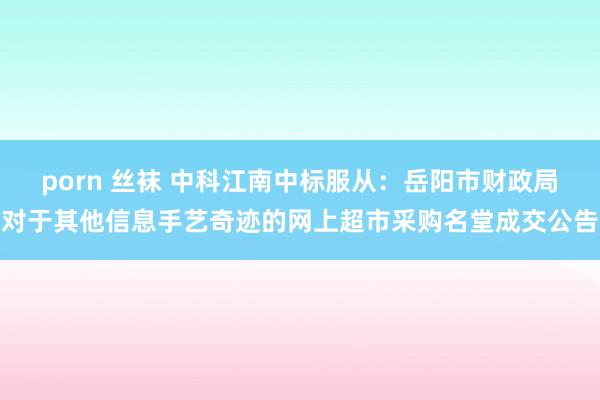 porn 丝袜 中科江南中标服从：岳阳市财政局对于其他信息手艺奇迹的网上超市采购名堂成交公告